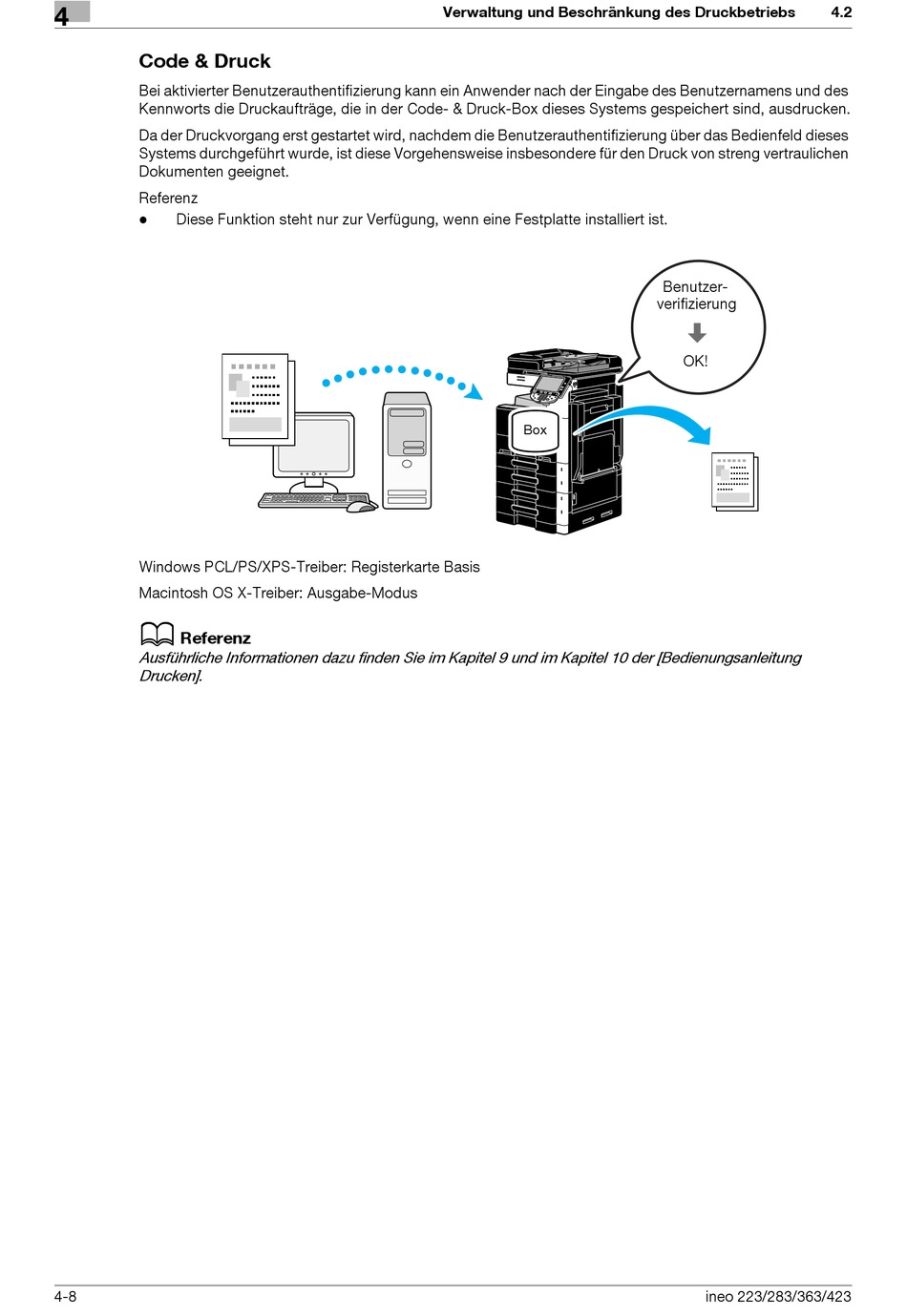 4

Verwaltung und Beschränkung des Druckbetriebs 4.2

Code & Druck

Bei aktivierter Benutzerauthentifizierung kann ein Anwender nach der Eingabe des Benutzernamens und des Kennworts die Druckaufträge, die in der Code- & Druck-Box dieses Systems gespeichert sind, ausdrucken.

Da der Druckvorgang erst gestartet wird, nachdem die Benutzerauthentifizierung über das Bedienfeld dieses Systems durchgeführt wurde, ist diese Vorgehensweise insbesondere für den Druck von streng vertraulichen Dokumenten geeignet.

Referenz
● Diese Funktion steht nur zur Verfügung, wenn eine Festplatte installiert ist.

Benutzer-verifizierung
OK!
Box

Windows PCL/PS/XPS-Treiber: Registerkarte Basis

Macintosh OS X-Treiber: Ausgabe-Modus

Referenz
Ausführliche Informationen dazu finden Sie im Kapitel 9 und im Kapitel 10 der [Bedienungsanleitung Drucken].

4-8 ineo 223/283/363/423